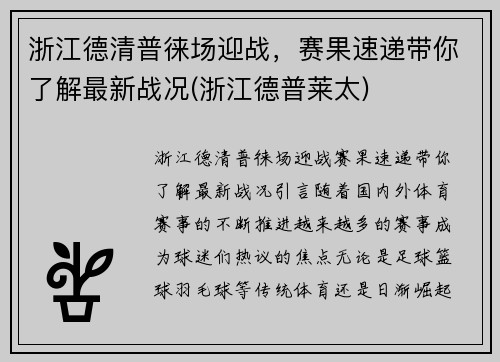 浙江德清普徕场迎战，赛果速递带你了解最新战况(浙江德普莱太)

浙江德清普徕场迎战赛果速递带你了解最新战况引言随着国内外体育赛事的不断推进越来越多的赛事成为球迷们热议的焦点无论是足球篮球羽毛球等传统体育还是日渐崛起